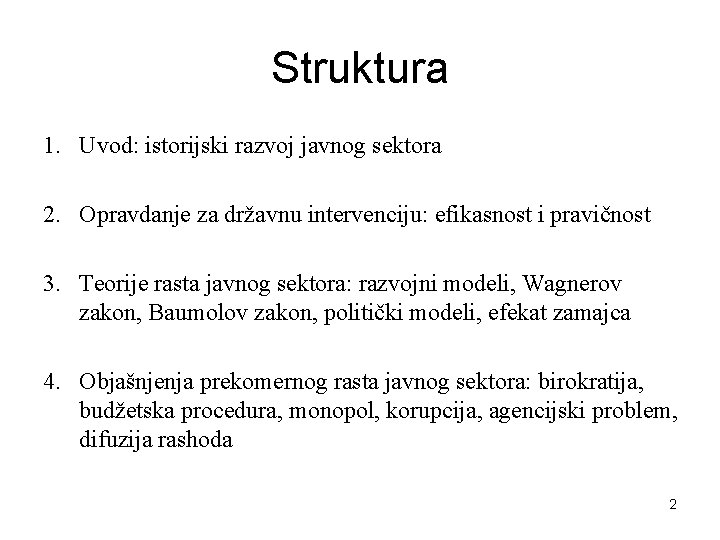 Struktura

1. Uvod: istorijski razvoj javnog sektora

2. Opravdanje za državnu intervenciju: efikasnost i pravičnost

3. Teorije rasta javnog sektora: razvojni modeli, Wagnerov zakon, Baumolov zakon, politički modeli, efekat zamajca

4. Objašnjenja prekomernog rasta javnog sektora: birokratija, budžetska procedura, monopol, korupcija, agencijski problem, difuzija rashoda

2